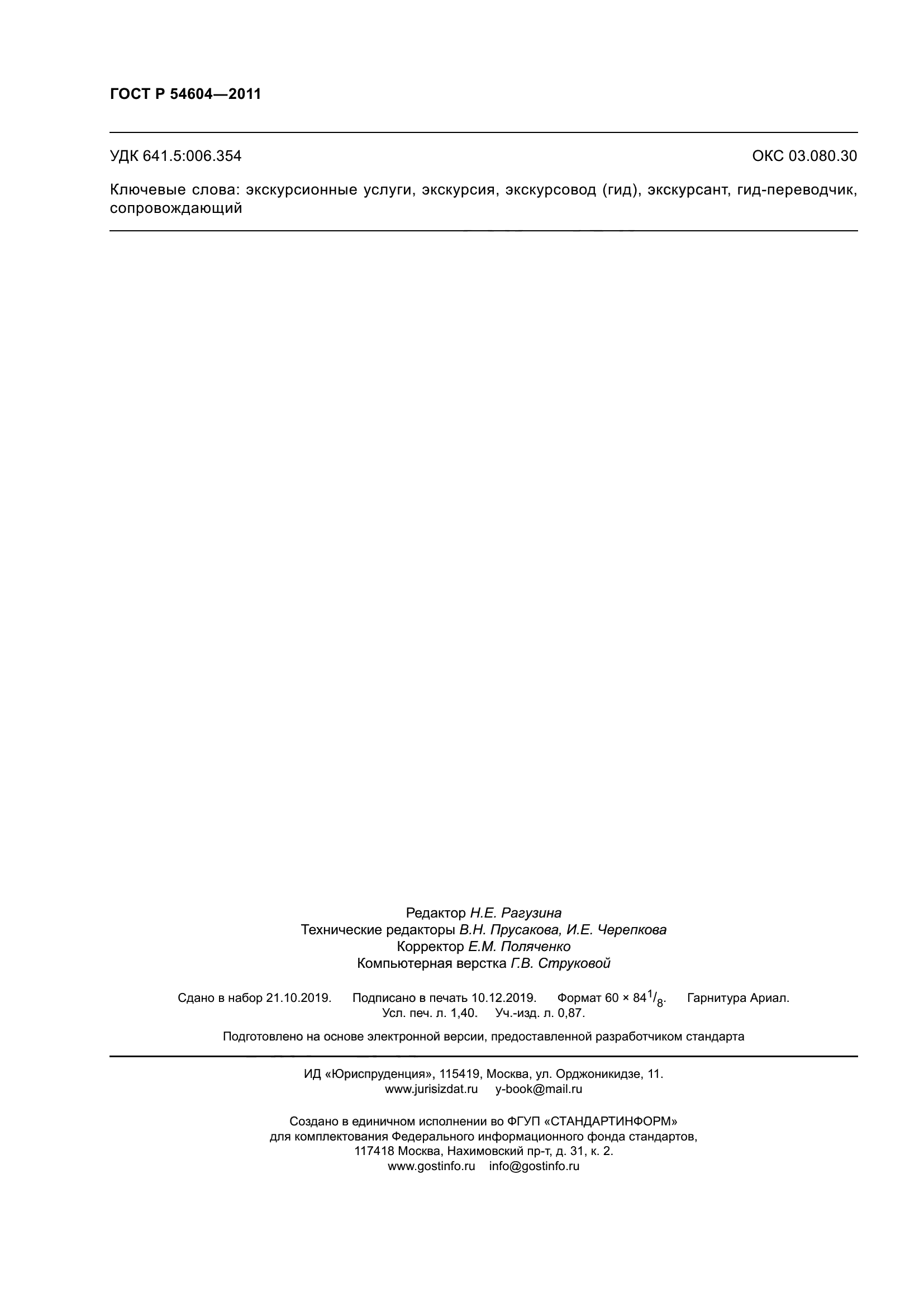 ГОСТ Р 54604—2011

УДК 641.5:006.354

ОКС 03.080.30

Ключевые слова: экскурсионные услуги, экскурсия, экскурсовод (гид), экскурсант, гид-переводчик, сопровождающий

Редактор Н.Е. Рагузина
Технические редакторы В.Н. Прусакова, И.Е. Черепкова
Корректор Е.М. Поляченко
Компьютерная верстка Г.В. Струковой

Сдано в набор 21.10.2019. Подписано в печать 10.12.2019. Формат $60 \times 84^1/_8$. Гарнитура Ариал.
Усл. печ. л. 1,40. Уч.-изд. л. 0,87.

Подготовлено на основе электронной версии, предоставленной разработчиком стандарта

ИД «Юриспруденция», 115419, Москва, ул. Орджоникидзе, 11.
www.jurisizdat.ru y-book@mail.ru

Создано в единичном исполнении во ФГУП «СТАНДАРТИНФОРМ»
для комплектования Федерального информационного фонда стандартов,
117418 Москва, Нахимовский пр-т, д. 31, к. 2.
www.gostinfo.ru info@gostinfo.ru